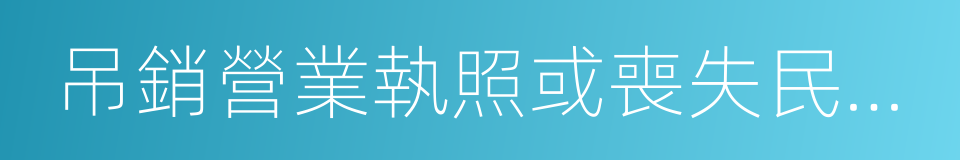 吊銷營業執照或喪失民...